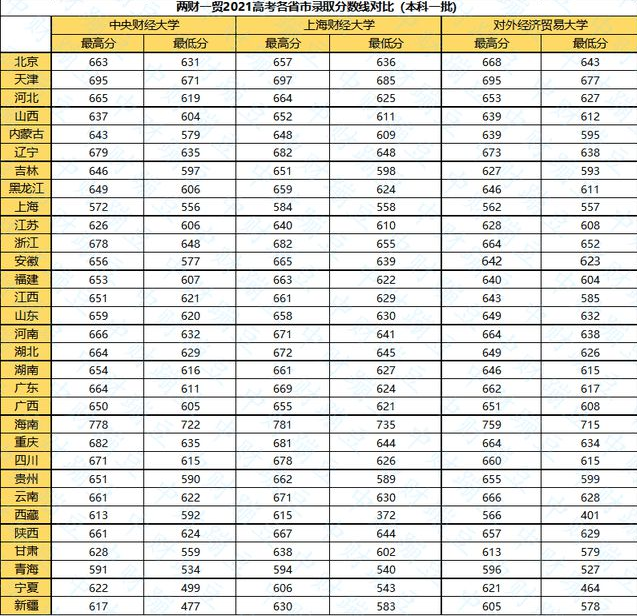 两财一贸2021高考各省市录取分数线对比（本科一批）

| | 中央财经大学 | | 上海财经大学 | | 对外经济贸易大学 | |
|---|---|---|---|---|---|---|
| | 最高分 | 最低分 | 最高分 | 最低分 | 最高分 | 最低分 |
| 北京 | 663 | 631 | 657 | 636 | 668 | 643 |
| 天津 | 695 | 671 | 697 | 685 | 695 | 677 |
| 河北 | 665 | 619 | 664 | 625 | 653 | 627 |
| 山西 | 637 | 604 | 652 | 611 | 639 | 612 |
| 内蒙古 | 643 | 579 | 648 | 609 | 639 | 595 |
| 辽宁 | 679 | 635 | 682 | 648 | 673 | 638 |
| 吉林 | 646 | 597 | 651 | 598 | 627 | 593 |
| 黑龙江 | 649 | 606 | 659 | 624 | 646 | 611 |
| 上海 | 572 | 556 | 584 | 558 | 562 | 557 |
| 江苏 | 626 | 606 | 640 | 610 | 628 | 608 |
| 浙江 | 678 | 648 | 682 | 655 | 664 | 652 |
| 安徽 | 656 | 577 | 665 | 639 | 642 | 623 |
| 福建 | 653 | 607 | 663 | 622 | 640 | 604 |
| 江西 | 651 | 621 | 661 | 629 | 643 | 585 |
| 山东 | 659 | 620 | 658 | 630 | 649 | 632 |
| 河南 | 666 | 632 | 671 | 641 | 664 | 638 |
| 湖北 | 664 | 629 | 672 | 645 | 649 | 626 |
| 湖南 | 654 | 616 | 661 | 627 | 646 | 615 |
| 广东 | 664 | 611 | 669 | 624 | 662 | 617 |
| 广西 | 650 | 605 | 655 | 621 | 651 | 608 |
| 海南 | 778 | 722 | 781 | 735 | 759 | 715 |
| 重庆 | 682 | 635 | 681 | 644 | 664 | 634 |
| 四川 | 671 | 615 | 678 | 626 | 660 | 615 |
| 贵州 | 651 | 590 | 662 | 589 | 655 | 599 |
| 云南 | 661 | 622 | 671 | 630 | 666 | 628 |
| 西藏 | 613 | 592 | 615 | 372 | 566 | 401 |
| 陕西 | 661 | 624 | 667 | 644 | 657 | 629 |
| 甘肃 | 628 | 559 | 638 | 602 | 613 | 579 |
| 青海 | 591 | 534 | 594 | 540 | 596 | 527 |
| 宁夏 | 622 | 499 | 606 | 543 | 621 | 464 |
| 新疆 | 617 | 477 | 630 | 583 | 605 | 578 |